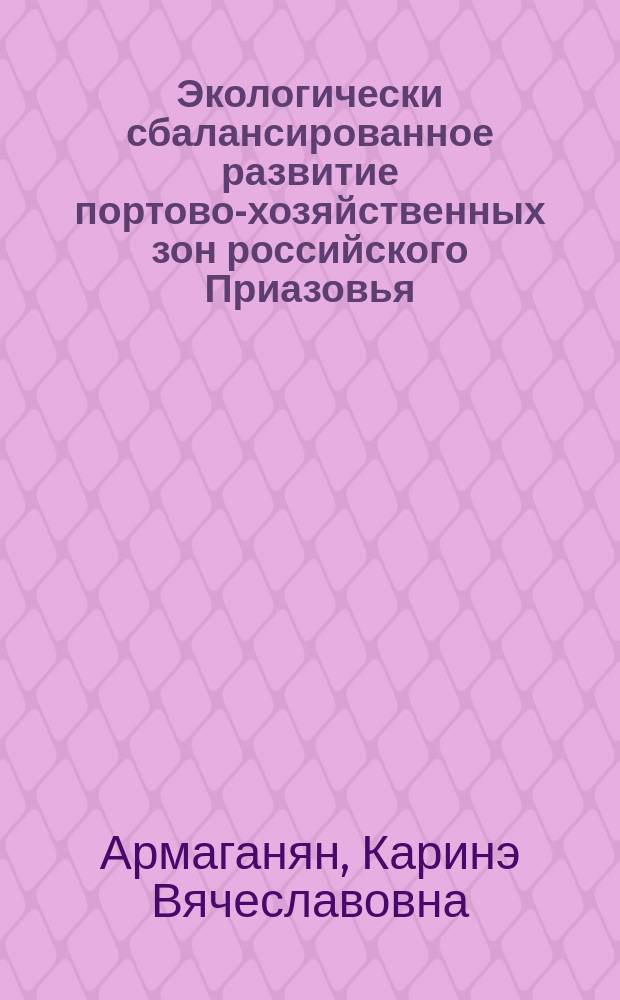 Экологически сбалансированное развитие портово-хозяйственных зон российского Приазовья

Армаганян, Каринэ Вячеславовна